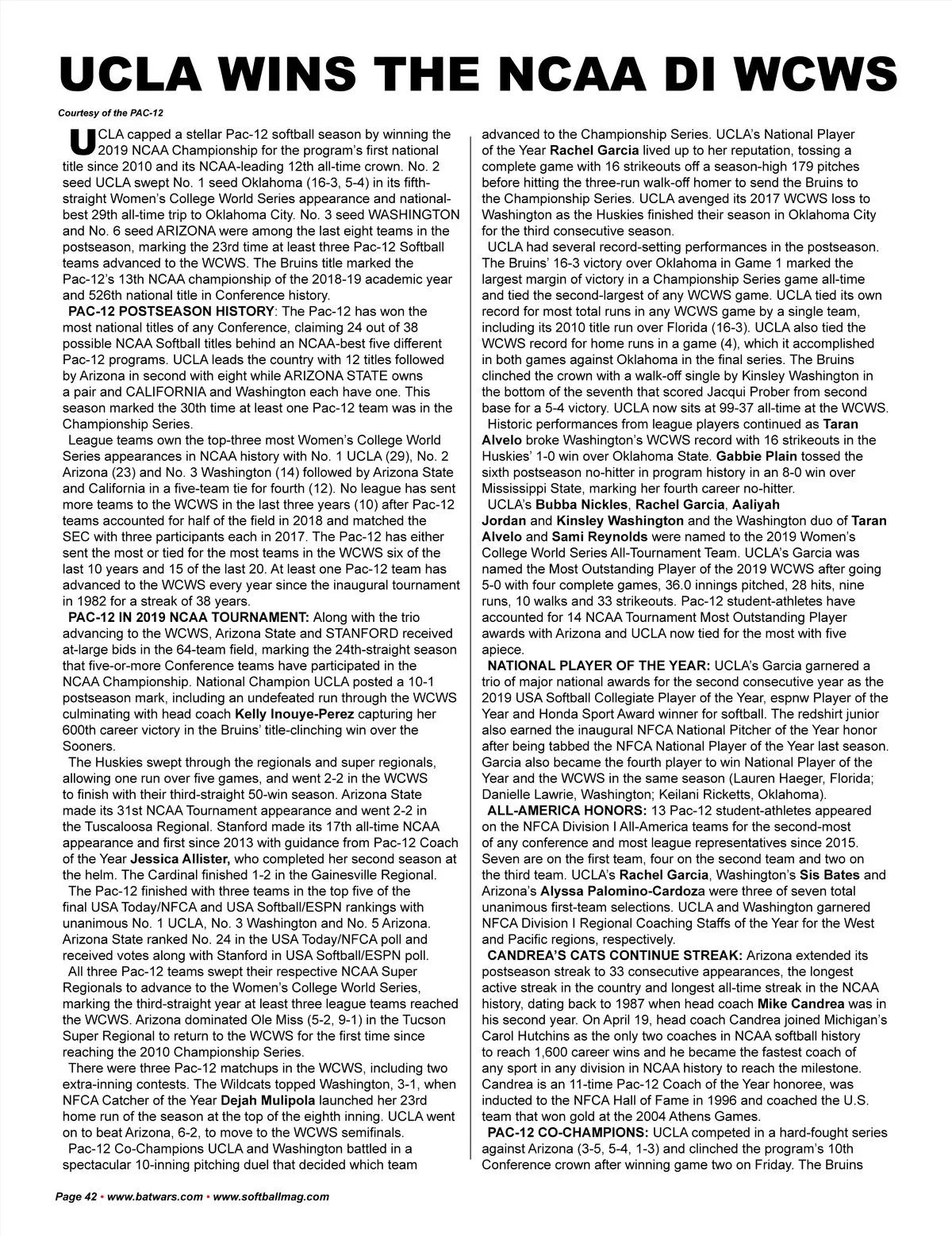 UCLA WINS THE NCAA DI WCWS

Courtesy of the PAC-12

UCLA capped a stellar Pac-12 softball season by winning the 2019 NCAA Championship for the program's first national title since 2010 and its NCAA-leading 12th all-time crown. No. 2 seed UCLA swept No. 1 seed Oklahoma (16-3, 5-4) in its fifth-straight Women's College World Series appearance and national-best 29th all-time trip to Oklahoma City. No. 3 seed WASHINGTON and No. 6 seed ARIZONA were among the last eight teams in the postseason, marking the 23rd time at least three Pac-12 Softball teams advanced to the WCWS. The Bruins title marked the Pac-12's 13th NCAA championship of the 2018-19 academic year and 526th national title in Conference history.

PAC-12 POSTSEASON HISTORY: The Pac-12 has won the most national titles of any Conference, claiming 24 out of 38 possible NCAA Softball titles behind an NCAA-best five different Pac-12 programs. UCLA leads the country with 12 titles followed by Arizona in second with eight while ARIZONA STATE owns a pair and CALIFORNIA and Washington each have one. This season marked the 30th time at least one Pac-12 team was in the Championship Series.

League teams own the top-three most Women's College World Series appearances in NCAA history with No. 1 UCLA (29), No. 2 Arizona (23) and No. 3 Washington (14) followed by Arizona State and California in a five-team tie for fourth (12). No league has sent more teams to the WCWS in the last three years (10) after Pac-12 teams accounted for half of the field in 2018 and matched the SEC with three participants each in 2017. The Pac-12 has either sent the most or tied for the most teams in the WCWS six of the last 10 years and 15 of the last 20. At least one Pac-12 team has advanced to the WCWS every year since the inaugural tournament in 1982 for a streak of 38 years.

PAC-12 IN 2019 NCAA TOURNAMENT: Along with the trio advancing to the WCWS, Arizona State and STANFORD received at-large bids in the 64-team field, marking the 24th-straight season that five-or-more Conference teams have participated in the NCAA Championship. National Champion UCLA posted a 10-1 postseason mark, including an undefeated run through the WCWS culminating with head coach Kelly Inouye-Perez capturing her 600th career victory in the Bruins' title-clinching win over the Sooners.

The Huskies swept through the regionals and super regionals, allowing one run over five games, and went 2-2 in the WCWS to finish with their third-straight 50-win season. Arizona State made its 31st NCAA Tournament appearance and went 2-2 in the Tuscaloosa Regional. Stanford made its 17th all-time NCAA appearance and first since 2013 with guidance from Pac-12 Coach of the Year Jessica Allister, who completed her second season at the helm. The Cardinal finished 1-2 in the Gainesville Regional.

The Pac-12 finished with three teams in the top five of the final USA Today/NFCA and USA Softball/ESPN rankings with unanimous No. 1 UCLA, No. 3 Washington and No. 5 Arizona. Arizona State ranked No. 24 in the USA Today/NFCA poll and received votes along with Stanford in USA Softball/ESPN poll.

All three Pac-12 teams swept their respective NCAA Super Regionals to advance to the Women's College World Series, marking the third-straight year at least three league teams reached the WCWS. Arizona dominated Ole Miss (5-2, 9-1) in the Tucson Super Regional to return to the WCWS for the first time since reaching the 2010 Championship Series.

There were three Pac-12 matchups in the WCWS, including two extra-inning contests. The Wildcats topped Washington, 3-1, when NFCA Catcher of the Year Dejah Mulipola launched her 23rd home run of the season at the top of the eighth inning. UCLA went on to beat Arizona, 6-2, to move to the WCWS semifinals.

Pac-12 Co-Champions UCLA and Washington battled in a spectacular 10-inning pitching duel that decided which team advanced to the Championship Series. UCLA's National Player of the Year Rachel Garcia lived up to her reputation, tossing a complete game with 16 strikeouts off a season-high 179 pitches before hitting the three-run walk-off homer to send the Bruins to the Championship Series. UCLA avenged its 2017 WCWS loss to Washington as the Huskies finished their season in Oklahoma City for the third consecutive season.

UCLA had several record-setting performances in the postseason. The Bruins' 16-3 victory over Oklahoma in Game 1 marked the largest margin of victory in a Championship Series game all-time and tied the second-largest of any WCWS game. UCLA tied its own record for most total runs in any WCWS game by a single team, including its 2010 title run over Florida (16-3). UCLA also tied the WCWS record for home runs in a game (4), which it accomplished in both games against Oklahoma in the final series. The Bruins clinched the crown with a walk-off single by Kinsley Washington in the bottom of the seventh that scored Jacqui Prober from second base for a 5-4 victory. UCLA now sits at 99-37 all-time at the WCWS.

Historic performances from league players continued as Taran Alvelo broke Washington's WCWS record with 16 strikeouts in the Huskies' 1-0 win over Oklahoma State. Gabbie Plain tossed the sixth postseason no-hitter in program history in an 8-0 win over Mississippi State, marking her fourth career no-hitter.

UCLA's Bubba Nickles, Rachel Garcia, Aaliyah Jordan and Kinsley Washington and the Washington duo of Taran Alvelo and Sami Reynolds were named to the 2019 Women's College World Series All-Tournament Team. UCLA's Garcia was named the Most Outstanding Player of the 2019 WCWS after going 5-0 with four complete games, 36.0 innings pitched, 28 hits, nine runs, 10 walks and 33 strikeouts. Pac-12 student-athletes have accounted for 14 NCAA Tournament Most Outstanding Player awards with Arizona and UCLA now tied for the most with five apiece.

NATIONAL PLAYER OF THE YEAR: UCLA's Garcia garnered a trio of major national awards for the second consecutive year as the 2019 USA Softball Collegiate Player of the Year, espnw Player of the Year and Honda Sport Award winner for softball. The redshirt junior also earned the inaugural NFCA National Pitcher of the Year honor after being tabbed the NFCA National Player of the Year last season. Garcia also became the fourth player to win National Player of the Year and the WCWS in the same season (Lauren Haeger, Florida; Danielle Lawrie, Washington; Keilani Ricketts, Oklahoma).

ALL-AMERICA HONORS: 13 Pac-12 student-athletes appeared on the NFCA Division I All-America teams for the second-most of any conference and most league representatives since 2015. Seven are on the first team, four on the second team and two on the third team. UCLA's Rachel Garcia, Washington's Sis Bates and Arizona's Alyssa Palomino-Cardoza were three of seven total unanimous first-team selections. UCLA and Washington garnered NFCA Division I Regional Coaching Staffs of the Year for the West and Pacific regions, respectively.

CANDREA'S CATS CONTINUE STREAK: Arizona extended its postseason streak to 33 consecutive appearances, the longest active streak in the country and longest all-time streak in the NCAA history, dating back to 1987 when head coach Mike Candrea was in his second year. On April 19, head coach Candrea joined Michigan's Carol Hutchins as the only two coaches in NCAA softball history to reach 1,600 career wins and he became the fastest coach of any sport in any division in NCAA history to reach the milestone. Candrea is an 11-time Pac-12 Coach of the Year honoree, was inducted to the NFCA Hall of Fame in 1996 and coached the U.S. team that won gold at the 2004 Athens Games.

PAC-12 CO-CHAMPIONS: UCLA competed in a hard-fought series against Arizona (3-5, 5-4, 1-3) and clinched the program's 10th Conference crown after winning game two on Friday. The Bruins

Page 42 • www.batwars.com • www.softballmag.com